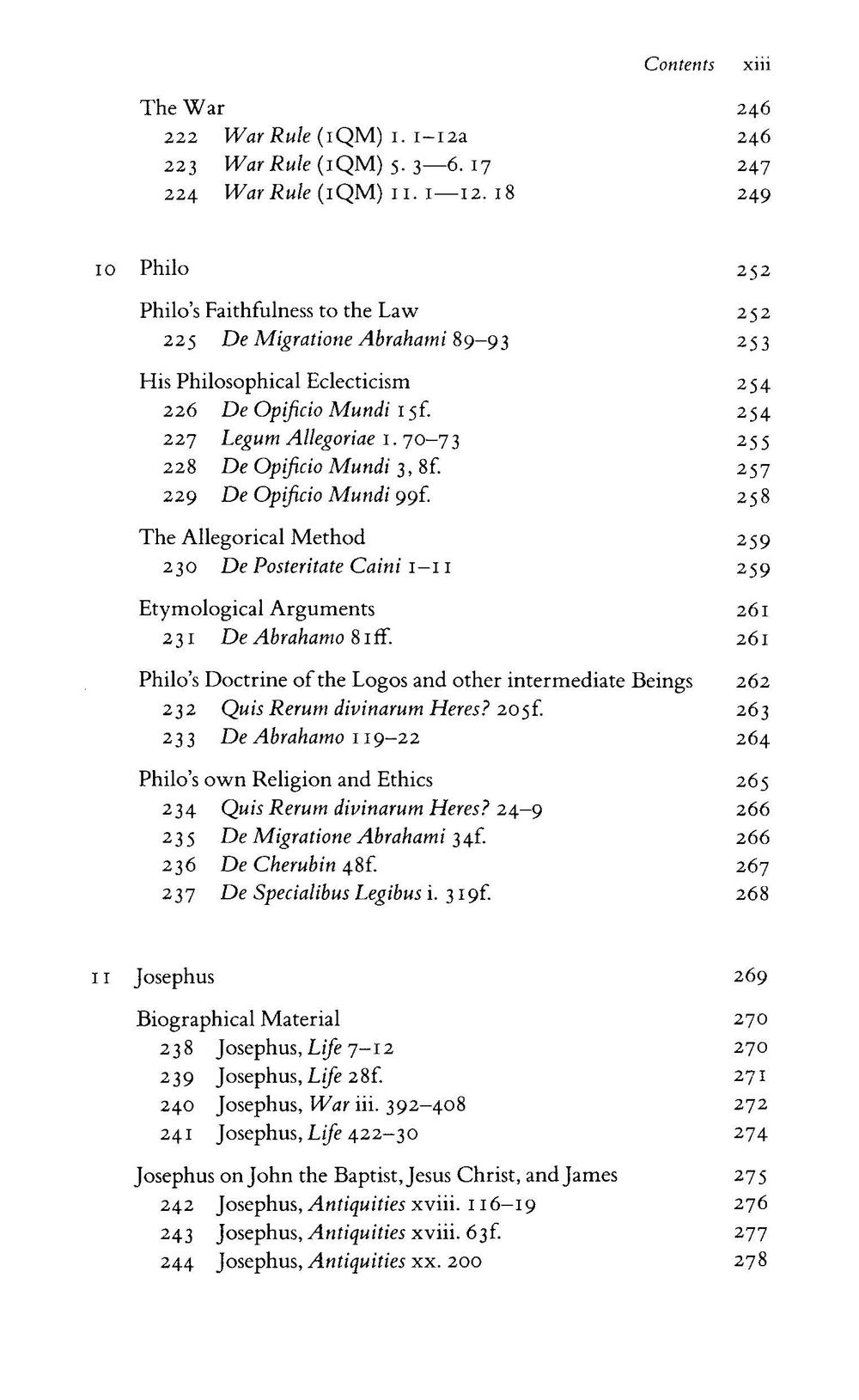 Contents xiii

The War 246
222 War Rule (1QM) 1. 1–12a 246
223 War Rule (1QM) 5. 3—6. 17 247
224 War Rule (1QM) 11. 1—12. 18 249

10 Philo 252

Philo's Faithfulness to the Law 252
225 De Migratione Abrahami 89–93 253

His Philosophical Eclecticism 254
226 De Opificio Mundi 15f. 254
227 Legum Allegoriae 1. 70–73 255
228 De Opificio Mundi 3, 8f. 257
229 De Opificio Mundi 99f. 258

The Allegorical Method 259
230 De Posteritate Caini 1–11 259

Etymological Arguments 261
231 De Abrahamo 81ff. 261

Philo's Doctrine of the Logos and other intermediate Beings 262
232 Quis Rerum divinarum Heres? 205f. 263
233 De Abrahamo 119–22 264

Philo's own Religion and Ethics 265
234 Quis Rerum divinarum Heres? 24–9 266
235 De Migratione Abrahami 34f. 266
236 De Cherubin 48f. 267
237 De Specialibus Legibus i. 319f. 268

11 Josephus 269

Biographical Material 270
238 Josephus, Life 7–12 270
239 Josephus, Life 28f. 271
240 Josephus, War iii. 392–408 272
241 Josephus, Life 422–30 274

Josephus on John the Baptist, Jesus Christ, and James 275
242 Josephus, Antiquities xviii. 116–19 276
243 Josephus, Antiquities xviii. 63f. 277
244 Josephus, Antiquities xx. 200 278